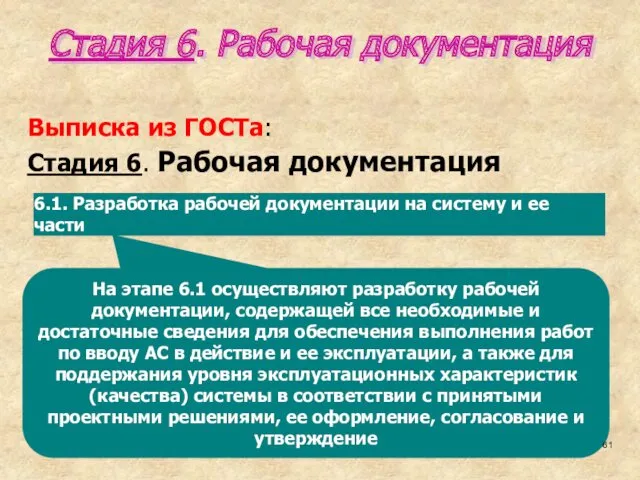 Стадия 6. Рабочая документация

Выписка из ГОСТа:

Стадия 6. Рабочая документация

6.1. Разработка рабочей документации на систему и ее части

На этапе 6.1 осуществляют разработку рабочей документации, содержащей все необходимые и достаточные сведения для обеспечения выполнения работ по вводу АС в действие и ее эксплуатации, а также для поддержания уровня эксплуатационных характеристик (качества) системы в соответствии с принятыми проектными решениями, ее оформление, согласование и утверждение

61